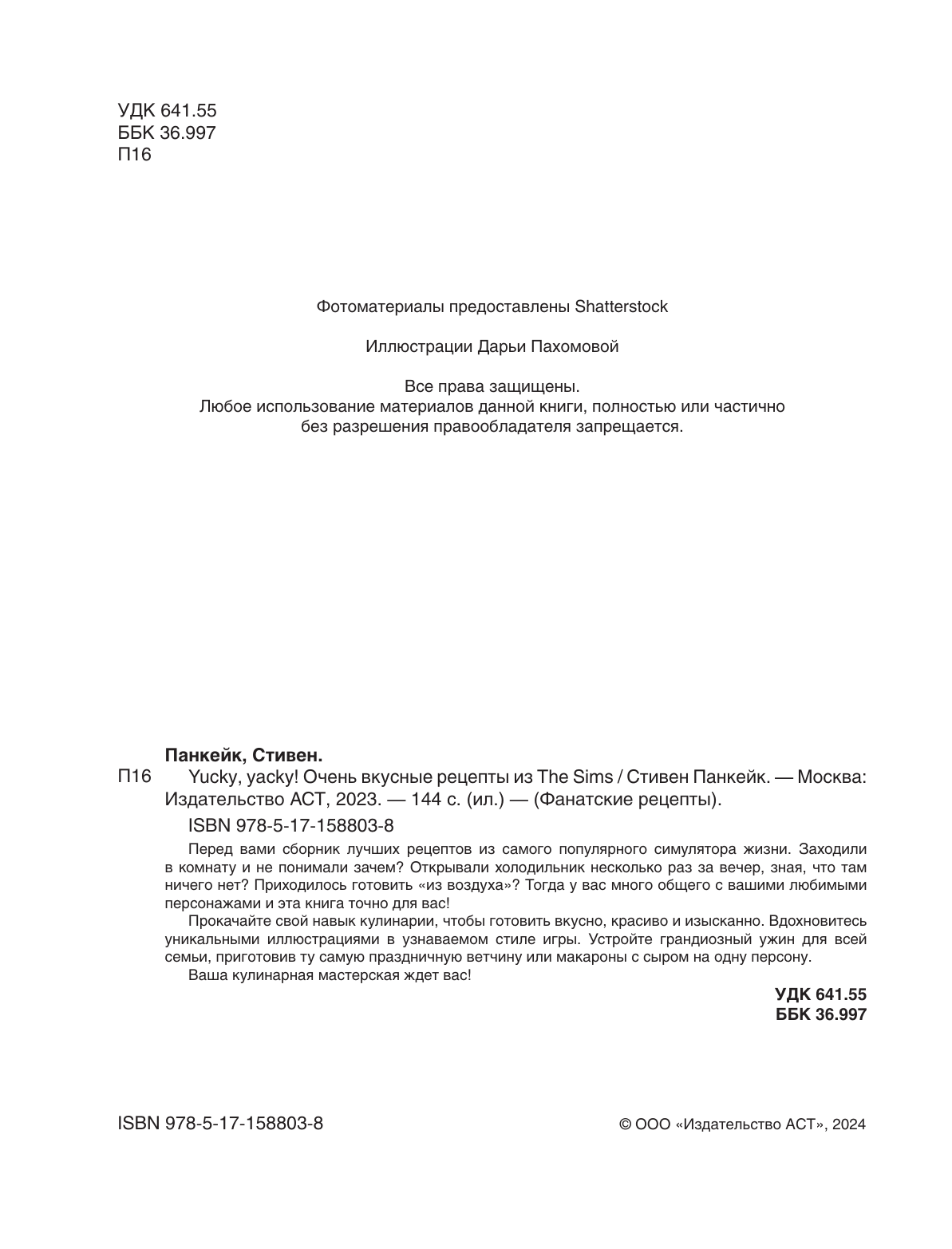 УДК 641.55
ББК 36.997
П16

Фотоматериалы предоставлены Shatterstock

Иллюстрации Дарьи Пахомовой

Все права защищены.
Любое использование материалов данной книги, полностью или частично без разрешения правообладателя запрещается.

Панкейк, Стивен.
П16 Yucky, yacky! Очень вкусные рецепты из The Sims / Стивен Панкейк. — Москва: Издательство АСТ, 2023. — 144 с. (ил.) — (Фанатские рецепты).

ISBN 978-5-17-158803-8

Перед вами сборник лучших рецептов из самого популярного симулятора жизни. Заходили в комнату и не понимали зачем? Открывали холодильник несколько раз за вечер, зная, что там ничего нет? Приходилось готовить «из воздуха»? Тогда у вас много общего с вашими любимыми персонажами и эта книга точно для вас!

Прокачайте свой навык кулинарии, чтобы готовить вкусно, красиво и изысканно. Вдохновитесь уникальными иллюстрациями в узнаваемом стиле игры. Устройте грандиозный ужин для всей семьи, приготовив ту самую праздничную ветчину или макароны с сыром на одну персону.

Ваша кулинарная мастерская ждет вас!

УДК 641.55
ББК 36.997

ISBN 978-5-17-158803-8

© ООО «Издательство АСТ», 2024